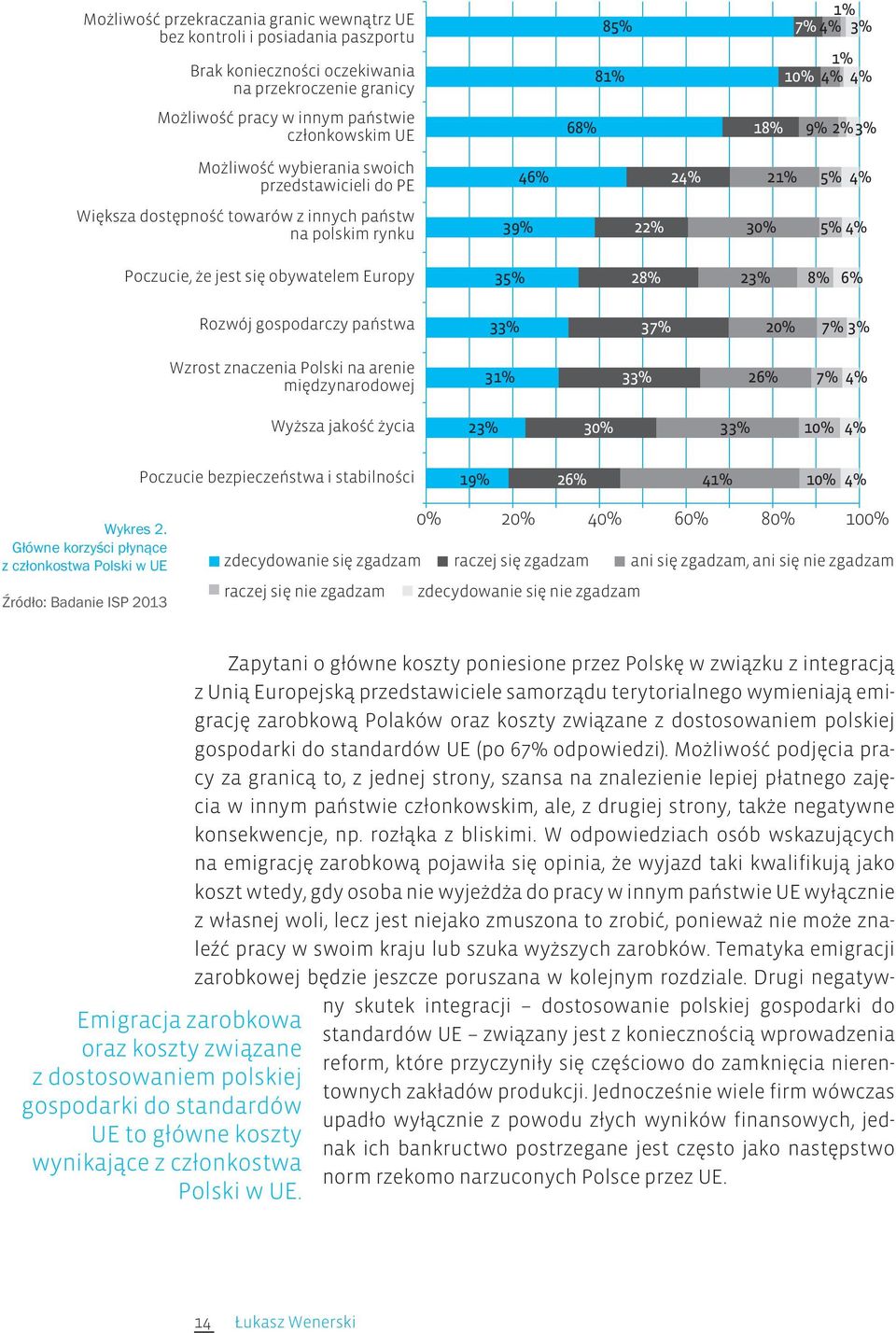 Możliwość przekraczania granic wewnątrz UE bez kontroli i posiadania paszportu
85% 7% 4% 1% 3%

Brak konieczności oczekiwania na przekroczenie granicy
81% 10% 4% 1% 4%

Możliwość pracy w innym państwie członkowskim UE
68% 18% 9% 2% 3%

Możliwość wybierania swoich przedstawicieli do PE
46% 24% 21% 5% 4%

Większa dostępność towarów z innych państw na polskim rynku
39% 22% 30% 5% 4%

Poczucie, że jest się obywatelem Europy
35% 28% 23% 8% 6%

Rozwój gospodarczy państwa
33% 37% 20% 7% 3%

Wzrost znaczenia Polski na arenie międzynarodowej
31% 33% 26% 7% 4%

Wyższa jakość życia
23% 30% 33% 10% 4%

Poczucie bezpieczeństwa i stabilności
19% 26% 41% 10% 4%

0% 20% 40% 60% 80% 100%

zdecydowanie się zgadzam raczej się zgadzam ani się zgadzam, ani się nie zgadzam raczej się nie zgadzam zdecydowanie się nie zgadzam

Wykres 2. Główne korzyści płynące z członkostwa Polski w UE

Źródło: Badanie ISP 2013

Zapytani o główne koszty poniesione przez Polskę w związku z integracją z Unią Europejską przedstawiciele samorządu terytorialnego wymieniają emigrację zarobkową Polaków oraz koszty związane z dostosowaniem polskiej gospodarki do standardów UE (po 67% odpowiedzi). Możliwość podjęcia pracy za granicą to, z jednej strony, szansa na znalezienie lepiej płatnego zajęcia w innym państwie członkowskim, ale, z drugiej strony, także negatywne konsekwencje, np. rozłąka z bliskimi. W odpowiedziach osób wskazujących na emigrację zarobkową pojawiła się opinia, że wyjazd taki kwalifikują jako koszt wtedy, gdy osoba nie wyjeżdża do pracy w innym państwie UE wyłącznie z własnej woli, lecz jest niejako zmuszona to zrobić, ponieważ nie może znaleźć pracy w swoim kraju lub szuka wyższych zarobków. Tematyka emigracji zarobkowej będzie jeszcze poruszana w kolejnym rozdziale. Drugi negatywny skutek integracji – dostosowanie polskiej gospodarki do standardów UE – związany jest z koniecznością wprowadzenia reform, które przyczyniły się częściowo do zamknięcia nierentownych zakładów produkcji. Jednocześnie wiele firm wówczas upadło wyłącznie z powodu złych wyników finansowych, jednak ich bankructwo postrzegane jest często jako następstwo norm rzekomo narzuconych Polsce przez UE.

Emigracja zarobkowa oraz koszty związane z dostosowaniem polskiej gospodarki do standardów UE to główne koszty wynikające z członkostwa Polski w UE.

14 Łukasz Wenerski